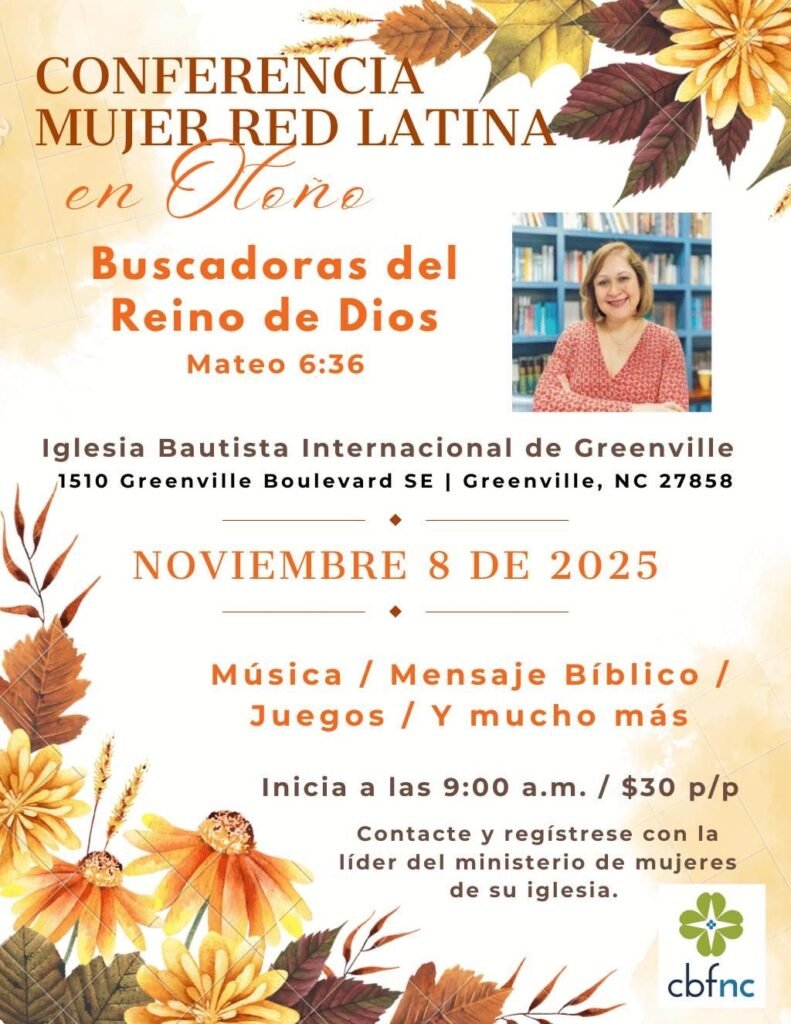 CONFERENCIA
MUJER RED LATINA
en Otoño

Buscadoras del
Reino de Dios
Mateo 6:36

Iglesia Bautista Internacional de Greenville
1510 Greenville Boulevard SE | Greenville, NC 27858

NOVIEMBRE 8 DE 2025

Música / Mensaje Bíblico /
Juegos / Y mucho más

Inicia a las 9:00 a.m. / $30 p/p

Contacte y regístrese con la líder del ministerio de mujeres de su iglesia.

cbfnc